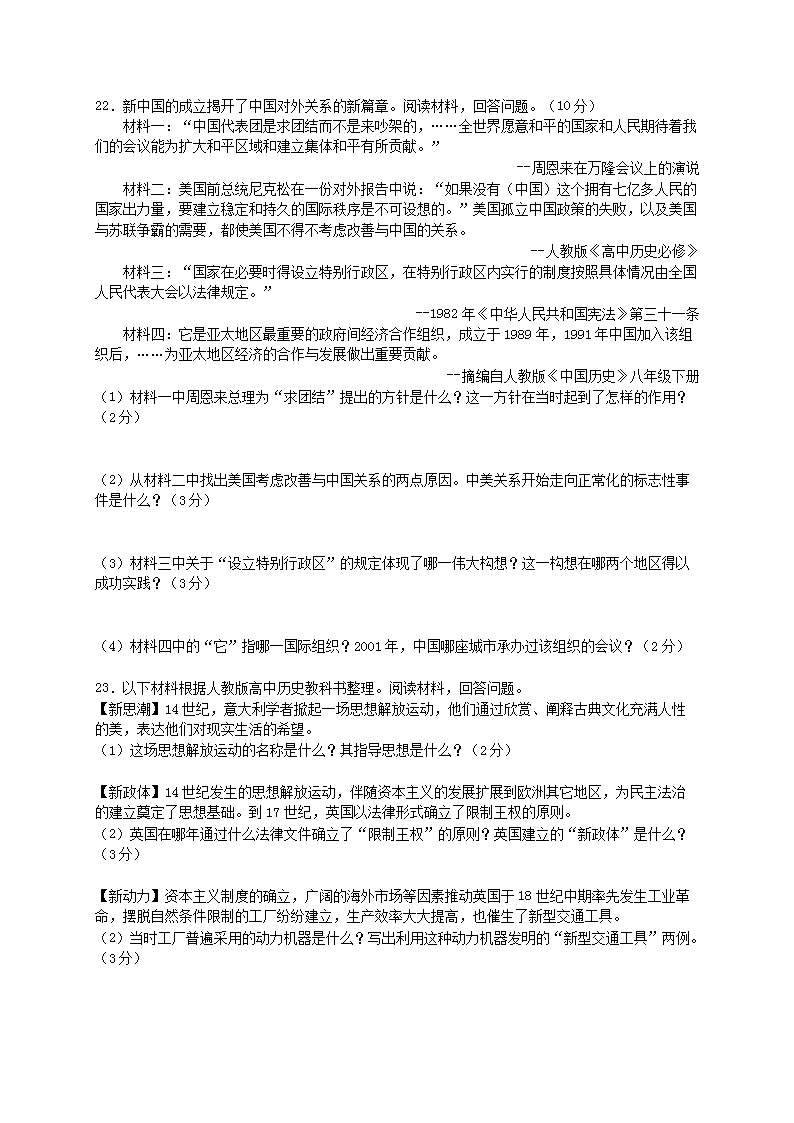 22．新中国的成立揭开了中国对外关系的新篇章。阅读材料，回答问题。（10分）

材料一：“中国代表团是求团结而不是来吵架的，……全世界愿意和平的国家和人民期待着我们的会议能为扩大和平区域和建立集体和平有所贡献。”

--周恩来在万隆会议上的演说

材料二：美国前总统尼克松在一份对外报告中说：“如果没有（中国）这个拥有七亿多人民的国家出力量，要建立稳定和持久的国际秩序是不可设想的。”美国孤立中国政策的失败，以及美国与苏联争霸的需要，都使美国不得不考虑改善与中国的关系。

--人教版《高中历史必修》

材料三：“国家在必要时得设立特别行政区，在特别行政区内实行的制度按照具体情况由全国人民代表大会以法律规定。”

--1982年《中华人民共和国宪法》第三十一条

材料四：它是亚太地区最重要的政府间经济合作组织，成立于1989年，1991年中国加入该组织后，……为亚太地区经济的合作与发展做出重要贡献。

--摘编自人教版《中国历史》八年级下册

（1）材料一中周恩来总理为“求团结”提出的方针是什么？这一方针在当时起到了怎样的作用？（2分）

（2）从材料二中找出美国考虑改善与中国关系的两点原因。中美关系开始走向正常化的标志性事件是什么？（3分）

（3）材料三中关于“设立特别行政区”的规定体现了哪一伟大构想？这一构想在哪两个地区得以成功实践？（3分）

（4）材料四中的“它”指哪一国际组织？2001年，中国哪座城市承办过该组织的会议？（2分）

23．以下材料根据人教版高中历史教科书整理。阅读材料，回答问题。

【新思潮】14世纪，意大利学者掀起一场思想解放运动，他们通过欣赏、阐释古典文化充满人性的美，表达他们对现实生活的希望。

（1）这场思想解放运动的名称是什么？其指导思想是什么？（2分）

【新政体】14世纪发生的思想解放运动，伴随资本主义的发展扩展到欧洲其它地区，为民主法治的建立奠定了思想基础。到17世纪，英国以法律形式确立了限制王权的原则。

（2）英国在哪年通过什么法律文件确立了“限制王权”的原则？英国建立的“新政体”是什么？（3分）

【新动力】资本主义制度的确立，广阔的海外市场等因素推动英国于18世纪中期率先发生工业革命，摆脱自然条件限制的工厂纷纷建立，生产效率大大提高，也催生了新型交通工具。

（2）当时工厂普遍采用的动力机器是什么？写出利用这种动力机器发明的“新型交通工具”两例。（3分）